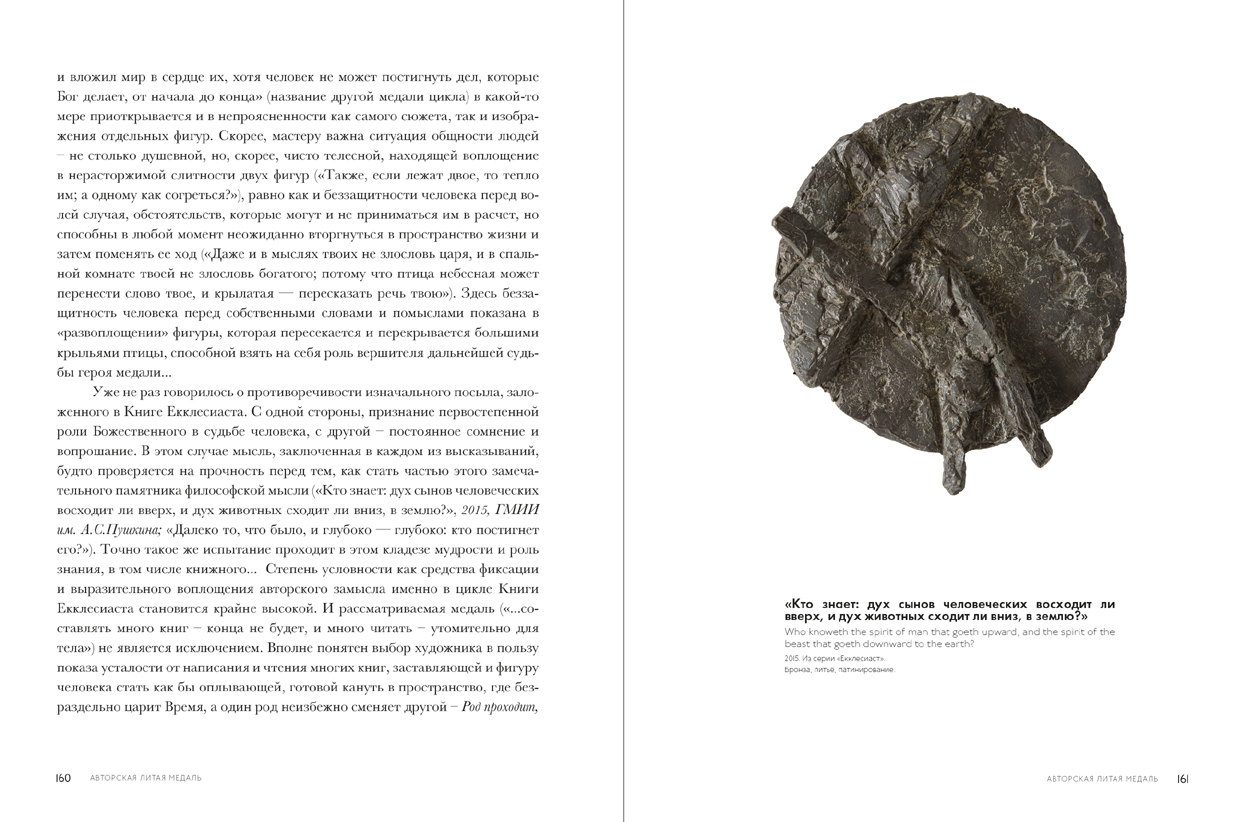 и вложил мир в сердце их, хотя человек не может постигнуть дел, которые Бог делает, от начала до конца» (название другой медали цикла) в какой-то мере приоткрывается и в непроясненности как самого сюжета, так и изображения отдельных фигур. Скорее, мастеру важна ситуация общности людей – не столько душевной, но, скорее, чисто телесной, находящей воплощение в нерасторжимой слитности двух фигур («Также, если лежат двое, то тепло им; а одному как согреться?»), равно как и беззащитности человека перед волей случая, обстоятельств, которые могут и не приниматься им в расчет, но способны в любой момент неожиданно вторгнуться в пространство жизни и затем поменять ее ход («Даже и в мыслях твоих не злословь царя, и в спальной комнате твоей не злословь богатого; потому что птица небесная может перенести слово твое, и крылатая — пересказать речь твою»). Здесь беззащитность человека перед собственными словами и помыслами показана в «развоплощении» фигуры, которая пересекается и перекрывается большими крыльями птицы, способной взять на себя роль вершителя дальнейшей судьбы героя медали...

Уже не раз говорилось о противоречивости изначального посыла, заложенного в Книге Екклесиаста. С одной стороны, признание первостепенной роли Божественного в судьбе человека, с другой – постоянное сомнение и вопрошание. В этом случае мысль, заключенная в каждом из высказываний, будто проверяется на прочность перед тем, как стать частью этого замечательного памятника философской мысли («Кто знает: дух сынов человеческих восходит ли вверх, и дух животных сходит ли вниз, в землю?», 2015, ГМИИ им. А.С.Пушкина; «Далеко то, что было, и глубоко — глубоко: кто постигнет его?»). Точно такое же испытание проходит в этом кладезе мудрости и роль знания, в том числе книжного... Степень условности как средства фиксации и выразительного воплощения авторского замысла именно в цикле Книги Екклесиаста становится крайне высокой. И рассматриваемая медаль («...составлять много книг – конца не будет, и много читать – утомительно для тела») не является исключением. Вполне понятен выбор художника в пользу показа усталости от написания и чтения многих книг, заставляющей и фигуру человека стать как бы оплывающей, готовой кануть в пространство, где безраздельно царит Время, а один род неизбежно сменяет другой – Род проходит,

160 АВТОРСКАЯ ЛИТАЯ МЕДАЛЬ

«Кто знает: дух сынов человеческих восходит ли вверх, и дух животных сходит ли вниз, в землю?»
Who knoweth the spirit of man that goeth upward, and the spirit of the beast that goeth downward to the earth?
2015. Из серии «Екклесиаст».
Бронза, литье, патинирование.

АВТОРСКАЯ ЛИТАЯ МЕДАЛЬ 161